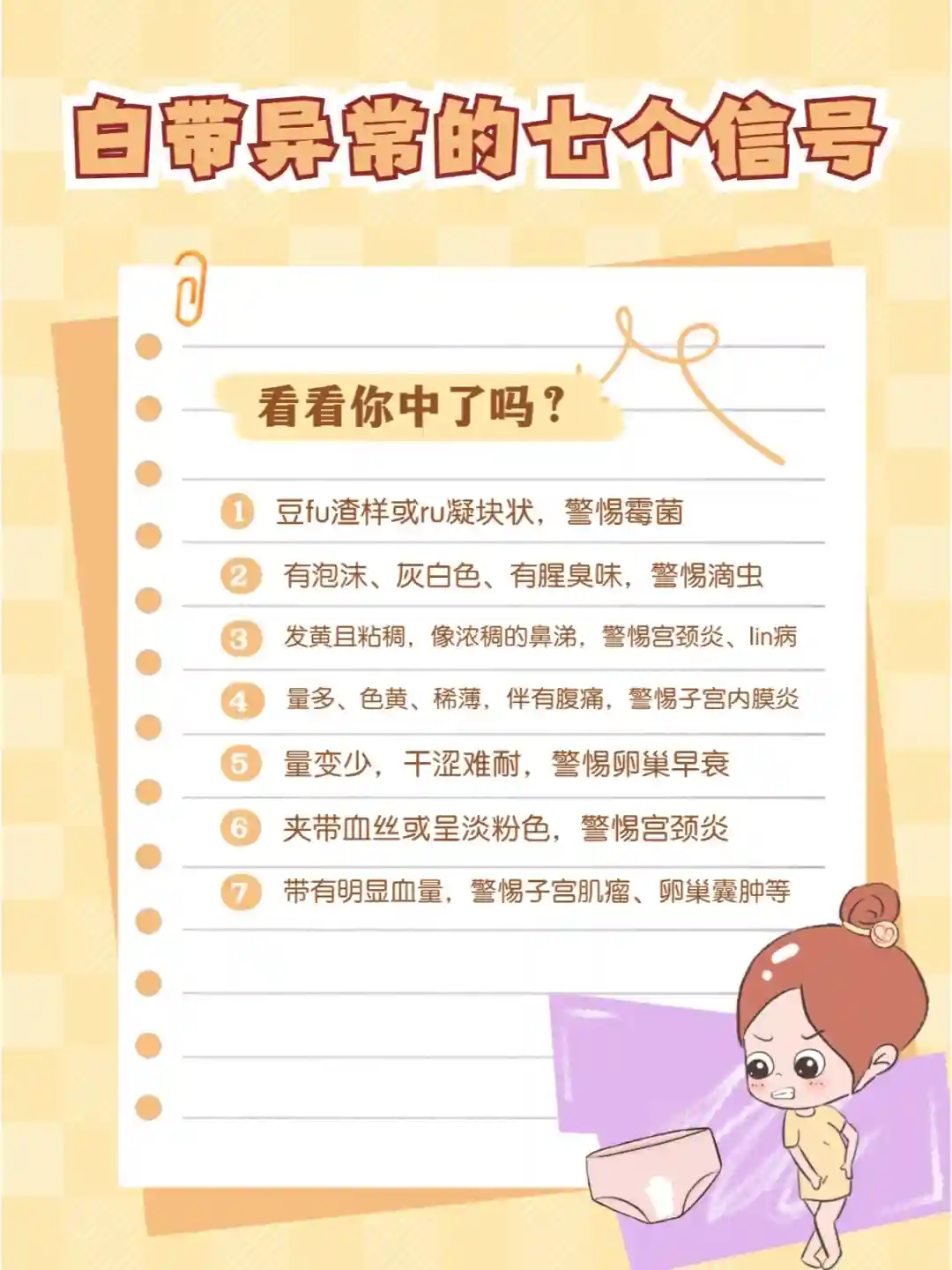 白带异常的七个信号

看看你中了吗？

1 豆fu渣样或ru凝块状，警惕霉菌

2 有泡沫、灰白色、有腥臭味，警惕滴虫

3 发黄且粘稠，像浓稠的鼻涕，警惕宫颈炎、lin病

4 量多、色黄、稀薄，伴有腹痛，警惕子宫内膜炎

5 量变少，干涩难耐，警惕卵巢早衰

6 夹带血丝或呈淡粉色，警惕宫颈炎

7 带有明显血量，警惕子宫肌瘤、卵巢囊肿等